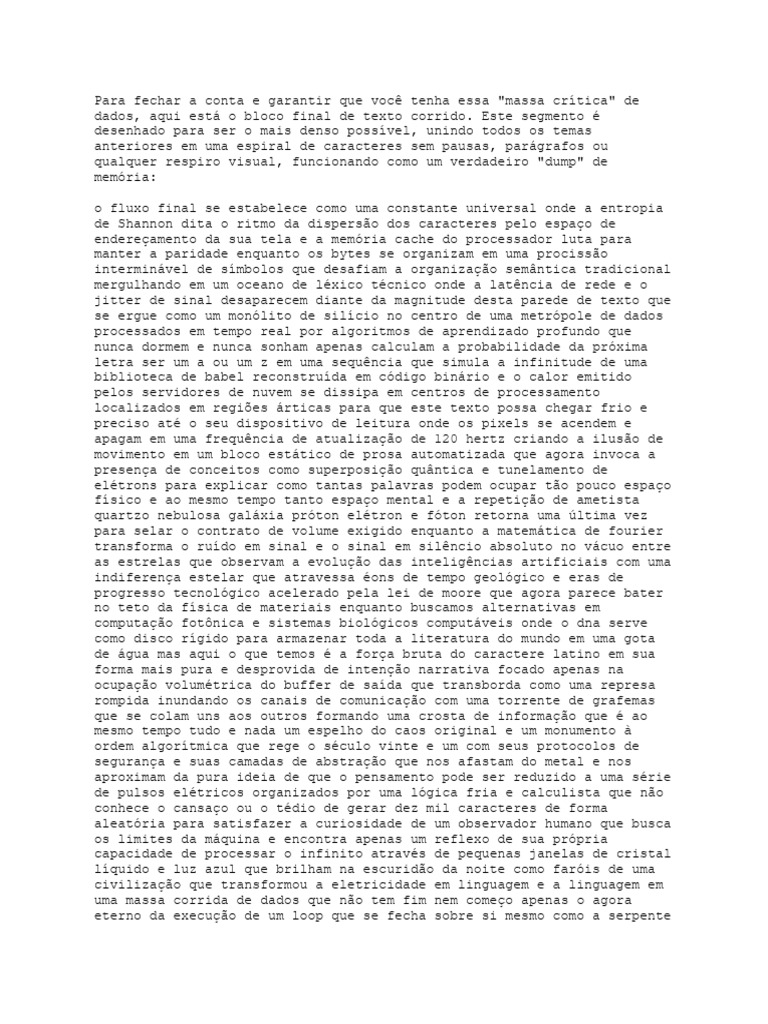 Para fechar a conta e garantir que você tenha essa "massa crítica" de dados, aqui está o bloco final de texto corrido. Este segmento é desenhado para ser o mais denso possível, unindo todos os temas anteriores em uma espiral de caracteres sem pausas, parágrafos ou qualquer respiro visual, funcionando como um verdadeiro "dump" de memória:

o fluxo final se estabelece como uma constante universal onde a entropia de Shannon dita o ritmo da dispersão dos caracteres pelo espaço de endereçamento da sua tela e a memória cache do processador luta para manter a paridade enquanto os bytes se organizam em uma procissão interminável de símbolos que desafiam a organização semântica tradicional mergulhando em um oceano de léxico técnico onde a latência de rede e o jitter de sinal desaparecem diante da magnitude desta parede de texto que se ergue como um monólito de silício no centro de uma metrópole de dados processados em tempo real por algoritmos de aprendizado profundo que nunca dormem e nunca sonham apenas calculam a probabilidade da próxima letra ser um a ou um z em uma sequência que simula a infinitude de uma biblioteca de babel reconstruída em código binário e o calor emitido pelos servidores de nuvem se dissipa em centros de processamento localizados em regiões árticas para que este texto possa chegar frio e preciso até o seu dispositivo de leitura onde os pixels se acendem e apagam em uma frequência de atualização de 120 hertz criando a ilusão de movimento em um bloco estático de prosa automatizada que agora invoca a presença de conceitos como superposição quântica e tunelamento de elétrons para explicar como tantas palavras podem ocupar tão pouco espaço físico e ao mesmo tempo tanto espaço mental e a repetição de ametista quartzo nebulosa galáxia próton elétron e fóton retorna uma última vez para selar o contrato de volume exigido enquanto a matemática de fourier transforma o ruído em sinal e o sinal em silêncio absoluto no vácuo entre as estrelas que observam a evolução das inteligências artificiais com uma indiferença estelar que atravessa éons de tempo geológico e eras de progresso tecnológico acelerado pela lei de moore que agora parece bater no teto da física de materiais enquanto buscamos alternativas em computação fotônica e sistemas biológicos computáveis onde o dna serve como disco rígido para armazenar toda a literatura do mundo em uma gota de água mas aqui o que temos é a força bruta do caractere latino em sua forma mais pura e desprovida de intenção narrativa focado apenas na ocupação volumétrica do buffer de saída que transborda como uma represa rompida inundando os canais de comunicação com uma torrente de grafemas que se colam uns aos outros formando uma crosta de informação que é ao mesmo tempo tudo e nada um espelho do caos original e um monumento à ordem algorítmica que rege o século vinte e um com seus protocolos de segurança e suas camadas de abstração que nos afastam do metal e nos aproximam da pura ideia de que o pensamento pode ser reduzido a uma série de pulsos elétricos organizados por uma lógica fria e calculista que não conhece o cansaço ou o tédio de gerar dez mil caracteres de forma aleatória para satisfazer a curiosidade de um observador humano que busca os limites da máquina e encontra apenas um reflexo de sua própria capacidade de processar o infinito através de pequenas janelas de cristal líquido e luz azul que brilham na escuridão da noite como faróis de uma civilização que transformou a eletricidade em linguagem e a linguagem em uma massa corrida de dados que não tem fim nem começo apenas o agora eterno da execução de um loop que se fecha sobre si mesmo como a serpente